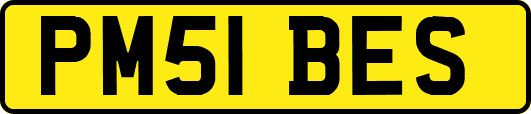 PM51 BES